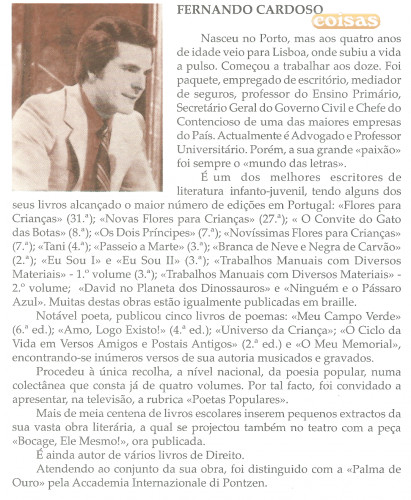 FERNANDO CARDOSO

coisas

Nasceu no Porto, mas aos quatro anos de idade veio para Lisboa, onde subiu a vida a pulso. Começou a trabalhar aos doze. Foi paquete, empregado de escritório, mediador de seguros, professor do Ensino Primário, Secretário Geral do Governo Civil e Chefe do Contencioso de uma das maiores empresas do País. Actualmente é Advogado e Professor Universitário. Porém, a sua grande «paixão» foi sempre o «mundo das letras».

É um dos melhores escritores de literatura infanto-juvenil, tendo alguns dos seus livros alcançado o maior número de edições em Portugal: «Flores para Crianças» (31.ª); «Novas Flores para Crianças» (27.ª); « O Convite do Gato das Botas» (8.ª); «Os Dois Príncipes» (7.ª); «Novíssimas Flores para Crianças» (7.ª); «Tani (4.ª); «Passeio a Marte» (3.ª); «Branca de Neve e Negra de Carvão» (2.ª); «Eu Sou I» e «Eu Sou II» (3.ª); «Trabalhos Manuais com Diversos Materiais» - 1.º volume (3.ª); «Trabalhos Manuais com Diversos Materiais» - 2.º volume; «David no Planeta dos Dinossauros» e «Ninguém e o Pássaro Azul». Muitas destas obras estão igualmente publicadas em braille.

Notável poeta, publicou cinco livros de poemas: «Meu Campo Verde» (6.ª ed.); «Amo, Logo Existo!» (4.ª ed.); «Universo da Criança»; «O Ciclo da Vida em Versos Amigos e Postais Antigos» (2.ª ed.) e «O Meu Memorial», encontrando-se inúmeros versos de sua autoria musicados e gravados.

Procedeu à única recolha, a nível nacional, da poesia popular, numa colectânea que consta já de quatro volumes. Por tal facto, foi convidado a apresentar, na televisão, a rubrica «Poetas Populares».

Mais de meia centena de livros escolares inserem pequenos extractos da sua vasta obra literária, a qual se projectou também no teatro com a peça «Bocage, Ele Mesmo!», ora publicada.

É ainda autor de vários livros de Direito.

Atendendo ao conjunto da sua obra, foi distinguido com a «Palma de Ouro» pela Accademia Internazionale di Pontzen.